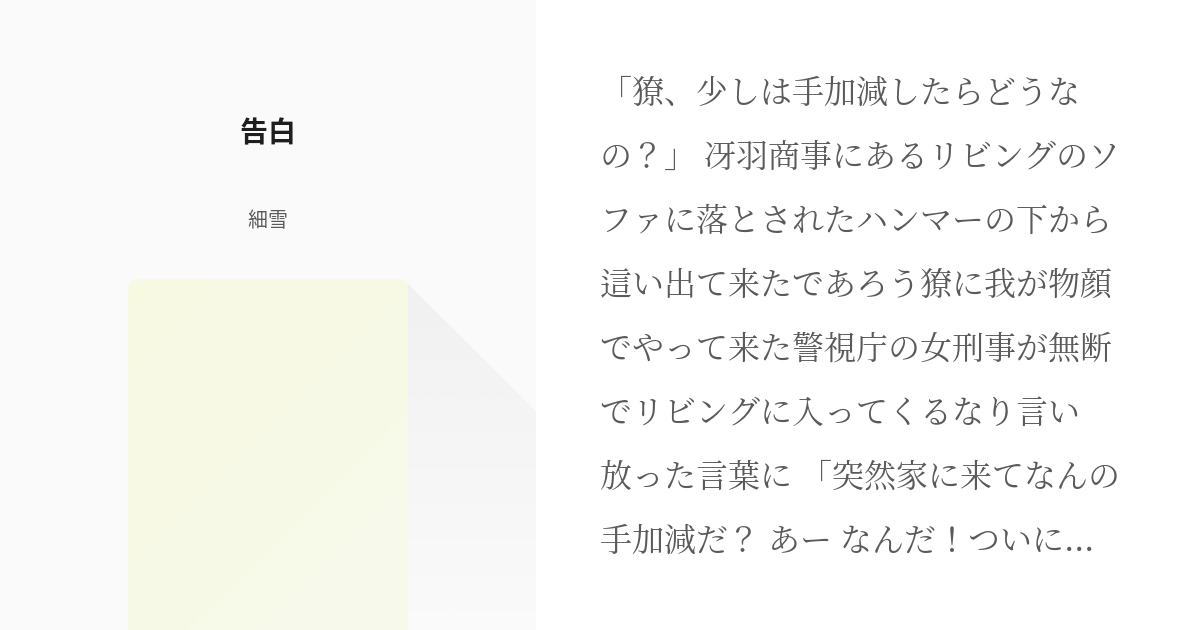 告白

細雪

「獠、少しは手加減したらどうなの？」 冴羽商事にあるリビングのソファに落とされたハンマーの下から這い出て来たであろう獠に我が物顔でやって来た警視庁の女刑事が無断でリビングに入ってくるなり言い放った言葉に 「突然家に来てなんの手加減だ？ あー なんだ！ついに...